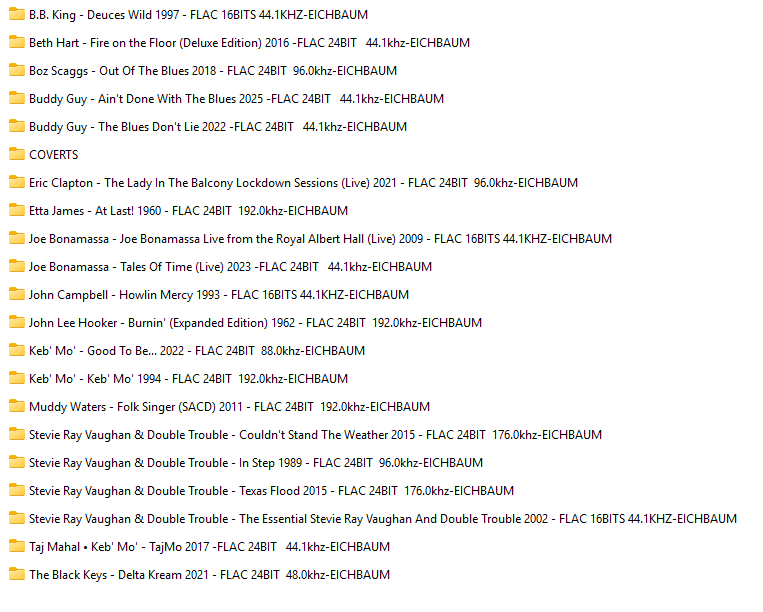 B.B. King - Deuces Wild 1997 - FLAC 16BITS 44.1KHZ-EICHBAUM

Beth Hart - Fire on the Floor (Deluxe Edition) 2016 -FLAC 24BIT 44.1khz-EICHBAUM

Boz Scaggs - Out Of The Blues 2018 - FLAC 24BIT 96.0khz-EICHBAUM

Buddy Guy - Ain't Done With The Blues 2025 -FLAC 24BIT 44.1khz-EICHBAUM

Buddy Guy - The Blues Don't Lie 2022 -FLAC 24BIT 44.1khz-EICHBAUM

COVERTS

Eric Clapton - The Lady In The Balcony Lockdown Sessions (Live) 2021 - FLAC 24BIT 96.0khz-EICHBAUM

Etta James - At Last! 1960 - FLAC 24BIT 192.0khz-EICHBAUM

Joe Bonamassa - Joe Bonamassa Live from the Royal Albert Hall (Live) 2009 - FLAC 16BITS 44.1KHZ-EICHBAUM

Joe Bonamassa - Tales Of Time (Live) 2023 -FLAC 24BIT 44.1khz-EICHBAUM

John Campbell - Howlin Mercy 1993 - FLAC 16BITS 44.1KHZ-EICHBAUM

John Lee Hooker - Burnin' (Expanded Edition) 1962 - FLAC 24BIT 192.0khz-EICHBAUM

Keb' Mo' - Good To Be... 2022 - FLAC 24BIT 88.0khz-EICHBAUM

Keb' Mo' - Keb' Mo' 1994 - FLAC 24BIT 192.0khz-EICHBAUM

Muddy Waters - Folk Singer (SACD) 2011 - FLAC 24BIT 192.0khz-EICHBAUM

Stevie Ray Vaughan & Double Trouble - Couldn't Stand The Weather 2015 - FLAC 24BIT 176.0khz-EICHBAUM

Stevie Ray Vaughan & Double Trouble - In Step 1989 - FLAC 24BIT 96.0khz-EICHBAUM

Stevie Ray Vaughan & Double Trouble - Texas Flood 2015 - FLAC 24BIT 176.0khz-EICHBAUM

Stevie Ray Vaughan & Double Trouble - The Essential Stevie Ray Vaughan And Double Trouble 2002 - FLAC 16BITS 44.1KHZ-EICHBAUM

Taj Mahal • Keb' Mo' - TajMo 2017 -FLAC 24BIT 44.1khz-EICHBAUM

The Black Keys - Delta Kream 2021 - FLAC 24BIT 48.0khz-EICHBAUM